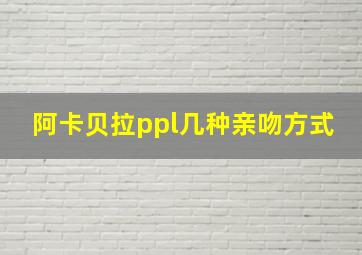 阿卡贝拉ppl几种亲吻方式